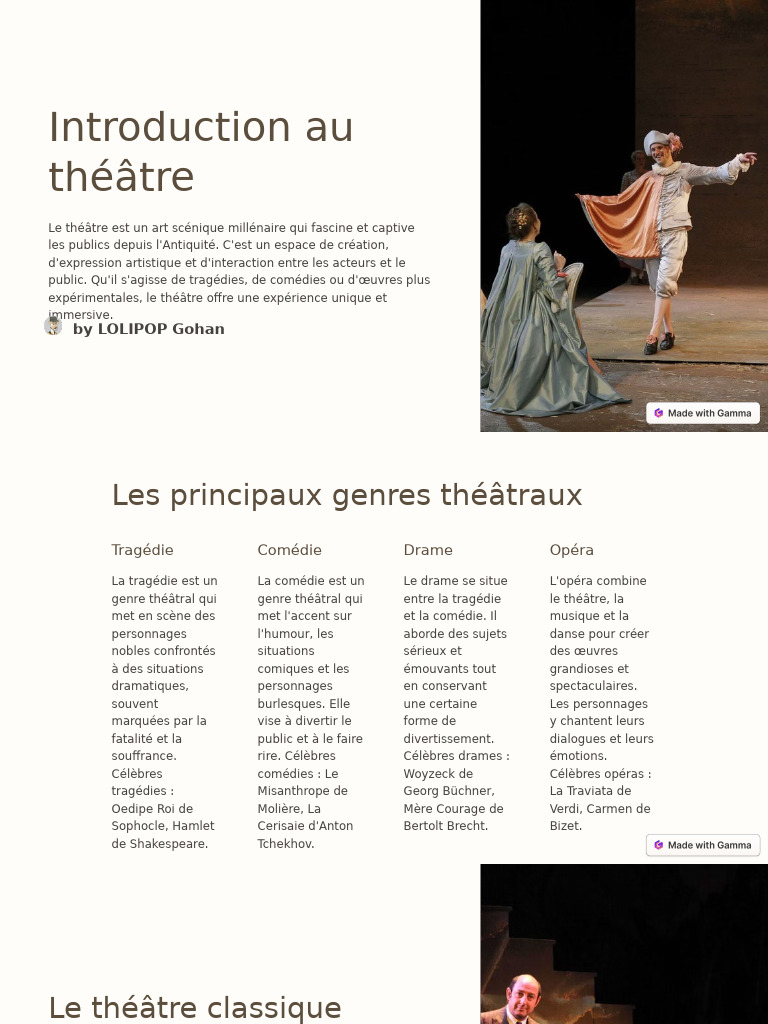 Introduction au théâtre

Le théâtre est un art scénique millénaire qui fascine et captive les publics depuis l'Antiquité. C'est un espace de création, d'expression artistique et d'interaction entre les acteurs et le public. Qu'il s'agisse de tragédies, de comédies ou d'œuvres plus expérimentales, le théâtre offre une expérience unique et immersive.

by LOLIPOP Gohan

Made with Gamma

Les principaux genres théâtraux

Tragédie

La tragédie est un genre théâtral qui met en scène des personnages nobles confrontés à des situations dramatiques, souvent marquées par la fatalité et la souffrance. Célèbres tragédies : Oedipe Roi de Sophocle, Hamlet de Shakespeare.

Comédie

La comédie est un genre théâtral qui met l'accent sur l'humour, les situations comiques et les personnages burlesques. Elle vise à divertir le public et à le faire rire. Célèbres comédies : Le Misanthrope de Molière, La Cerisaie d'Anton Tchekhov.

Drame

Le drame se situe entre la tragédie et la comédie. Il aborde des sujets sérieux et émouvants tout en conservant une certaine forme de divertissement. Célèbres drames : Woyzeck de Georg Büchner, Mère Courage de Bertolt Brecht.

Opéra

L'opéra combine le théâtre, la musique et la danse pour créer des œuvres grandioses et spectaculaires. Les personnages y chantent leurs dialogues et leurs émotions. Célèbres opéras : La Traviata de Verdi, Carmen de Bizet.

Made with Gamma

Le théâtre classique